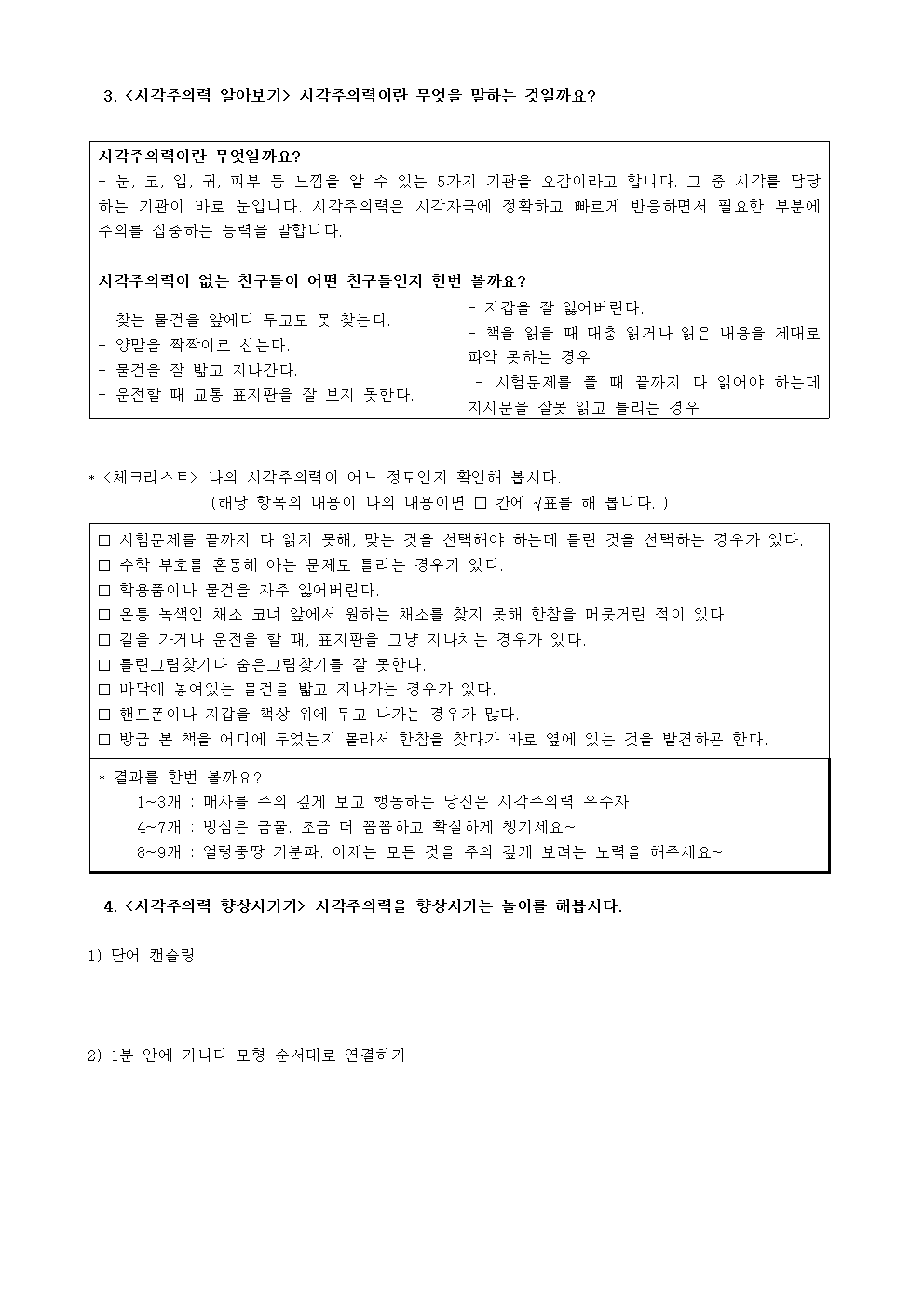 3. <시각주의력 알아보기> 시각주의력이란 무엇을 말하는 것일까요?

시각주의력이란 무엇일까요?
- 눈, 코, 입, 귀, 피부 등 느낌을 알 수 있는 5가지 기관을 오감이라고 합니다. 그 중 시각을 담당하는 기관이 바로 눈입니다. 시각주의력은 시각자극에 정확하고 빠르게 반응하면서 필요한 부분에 주의를 집중하는 능력을 말합니다.

시각주의력이 없는 친구들이 어떤 친구들인지 한번 볼까요?

- 찾는 물건을 앞에다 두고도 못 찾는다.
- 양말을 짝짝이로 신는다.
- 물건을 잘 밟고 지나간다.
- 운전할 때 교통 표지판을 잘 보지 못한다.

- 지갑을 잘 잃어버린다.
- 책을 읽을 때 대충 읽거나 읽은 내용을 제대로 파악 못하는 경우
- 시험문제를 풀 때 끝까지 다 읽어야 하는데 지시문을 잘못 읽고 틀리는 경우

* <체크리스트> 나의 시각주의력이 어느 정도인지 확인해 봅시다.
(해당 항목의 내용이 나의 내용이면 □ 칸에 √표를 해 봅니다.)

□ 시험문제를 끝까지 다 읽지 못해, 맞는 것을 선택해야 하는데 틀린 것을 선택하는 경우가 있다.
□ 수학 부호를 혼동해 아는 문제도 틀리는 경우가 있다.
□ 학용품이나 물건을 자주 잃어버린다.
□ 온통 녹색인 채소 코너 앞에서 원하는 채소를 찾지 못해 한참을 머뭇거린 적이 있다.
□ 길을 가거나 운전을 할 때, 표지판을 그냥 지나치는 경우가 있다.
□ 틀린그림찾기나 숨은그림찾기를 잘 못한다.
□ 바닥에 놓여있는 물건을 밟고 지나가는 경우가 있다.
□ 핸드폰이나 지갑을 책상 위에 두고 나가는 경우가 많다.
□ 방금 본 책을 어디에 두었는지 몰라서 한참을 찾다가 바로 옆에 있는 것을 발견하곤 한다.

* 결과를 한번 볼까요?
1~3개 : 매사를 주의 깊게 보고 행동하는 당신은 시각주의력 우수자
4~7개 : 방심은 금물. 조금 더 꼼꼼하고 확실하게 챙기세요~
8~9개 : 얼렁뚱땅 기분파. 이제는 모든 것을 주의 깊게 보려는 노력을 해주세요~

4. <시각주의력 향상시키기> 시각주의력을 향상시키는 놀이를 해봅시다.

1) 단어 캔슬링

2) 1분 안에 가나다 모형 순서대로 연결하기